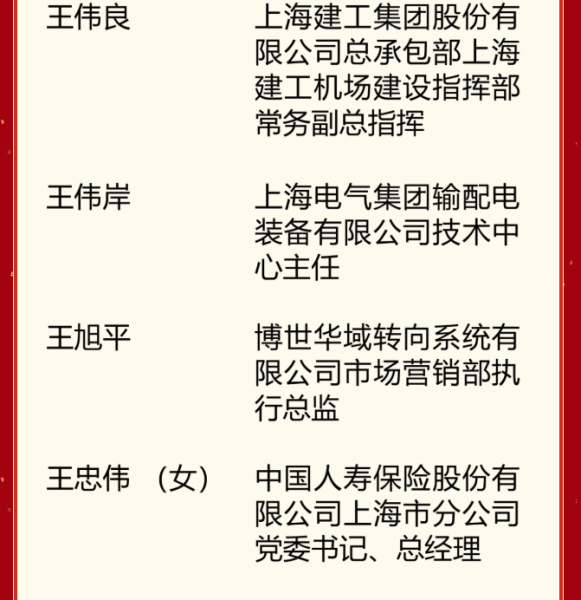 王伟良 上海建工集团股份有限公司总承包部上海建工机场建设指挥部常务副总指挥

王伟岸 上海电气集团输配电装备有限公司技术中心主任

王旭平 博世华域转向系统有限公司市场营销部执行总监

王忠伟（女） 中国人寿保险股份有限公司上海市分公司党委书记、总经理